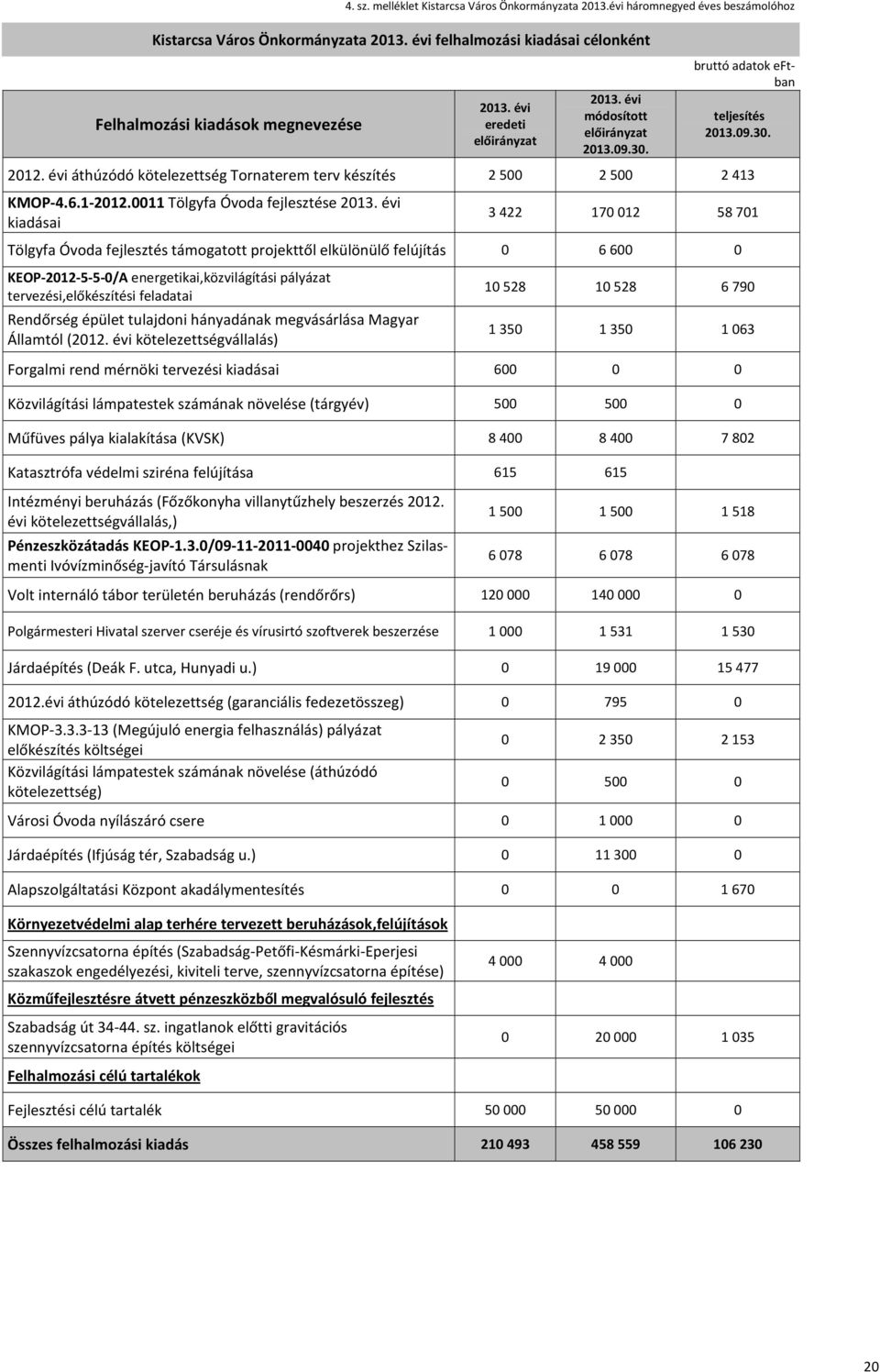 4. sz. melléklet Kistarcsa Város Önkormányzata 2013.évi háromnegyed éves beszámolóhoz

Kistarcsa Város Önkormányzata 2013. évi felhalmozási kiadásai célonként

bruttó adatok eFt-ban

| Felhalmozási kiadások megnevezése | 2013. évi eredeti előirányzat | 2013. évi módosított előirányzat 2013.09.30. | teljesítés 2013.09.30. |
|---|---|---|---|
| 2012. évi áthúzódó kötelezettség Tornaterem terv készítés | 2 500 | 2 500 | 2 413 |
| KMOP-4.6.1-2012.0011 Tölgyfa Óvoda fejlesztése 2013. évi kiadásai | 3 422 | 170 012 | 58 701 |
| Tölgyfa Óvoda fejlesztés támogatott projekttől elkülönülő felújítás | 0 | 6 600 | 0 |
| KEOP-2012-5-5-0/A energetikai,közvilágítási pályázat tervezési,előkészítési feladatai | 10 528 | 10 528 | 6 790 |
| Rendőrség épület tulajdoni hányadának megvásárlása Magyar Államtól (2012. évi kötelezettségvállalás) | 1 350 | 1 350 | 1 063 |
| Forgalmi rend mérnöki tervezési kiadásai | 600 | 0 | 0 |
| Közvilágítási lámpatestek számának növelése (tárgyév) | 500 | 500 | 0 |
| Műfüves pálya kialakítása (KVSK) | 8 400 | 8 400 | 7 802 |
| Katasztrófa védelmi sziréna felújítása | 615 | 615 | |
| Intézményi beruházás (Főzőkonyha villanytűzhely beszerzés 2012. évi kötelezettségvállalás,) | 1 500 | 1 500 | 1 518 |
| Pénzeszközátadás KEOP-1.3.0/09-11-2011-0040 projekthez Szilasmenti Ivóvízminőség-javító Társulásnak | 6 078 | 6 078 | 6 078 |
| Volt internáló tábor területén beruházás (rendőrőrs) | 120 000 | 140 000 | 0 |
| Polgármesteri Hivatal szerver cseréje és vírusirtó szoftverek beszerzése | 1 000 | 1 531 | 1 530 |
| Járdaépítés (Deák F. utca, Hunyadi u.) | 0 | 19 000 | 15 477 |
| 2012.évi áthúzódó kötelezettség (garanciális fedezetösszeg) | 0 | 795 | 0 |
| KMOP-3.3.3-13 (Megújuló energia felhasználás) pályázat előkészítés költségei | 0 | 2 350 | 2 153 |
| Közvilágítási lámpatestek számának növelése (áthúzódó kötelezettség) | 0 | 500 | 0 |
| Városi Óvoda nyílászáró csere | 0 | 1 000 | 0 |
| Járdaépítés (Ifjúság tér, Szabadság u.) | 0 | 11 300 | 0 |
| Alapszolgáltatási Központ akadálymentesítés | 0 | 0 | 1 670 |
| Környezetvédelmi alap terhére tervezett beruházások,felújítások | | | |
| Szennyvízcsatorna építés (Szabadság-Petőfi-Késmárki-Eperjesi szakaszok engedélyezési, kiviteli terve, szennyvízcsatorna építése) | 4 000 | 4 000 | |
| Közműfejlesztésre átvett pénzeszközből megvalósuló fejlesztés | | | |
| Szabadság út 34-44. sz. ingatlanok előtti gravitációs szennyvízcsatorna építés költségei | 0 | 20 000 | 1 035 |
| Felhalmozási célú tartalékok | | | |
| Fejlesztési célú tartalék | 50 000 | 50 000 | 0 |
| Összes felhalmozási kiadás | 210 493 | 458 559 | 106 230 |

20